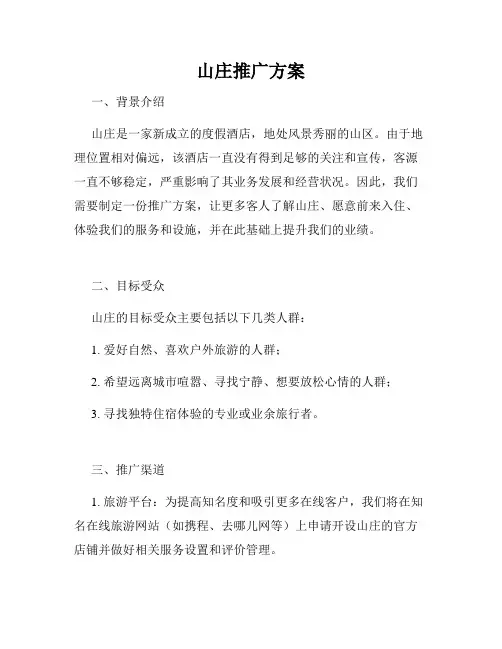 山庄推广方案

一、背景介绍

山庄是一家新成立的度假酒店，地处风景秀丽的山区。由于地理位置相对偏远，该酒店一直没有得到足够的关注和宣传，客源一直不够稳定，严重影响了其业务发展和经营状况。因此，我们需要制定一份推广方案，让更多客人了解山庄、愿意前来入住、体验我们的服务和设施，并在此基础上提升我们的业绩。

二、目标受众

山庄的目标受众主要包括以下几类人群：

1. 爱好自然、喜欢户外旅游的人群；

2. 希望远离城市喧嚣、寻找宁静、想要放松心情的人群；

3. 寻找独特住宿体验的专业或业余旅行者。

三、推广渠道

1. 旅游平台：为提高知名度和吸引更多在线客户，我们将在知名在线旅游网站（如携程、去哪儿网等）上申请开设山庄的官方店铺并做好相关服务设置和评价管理。